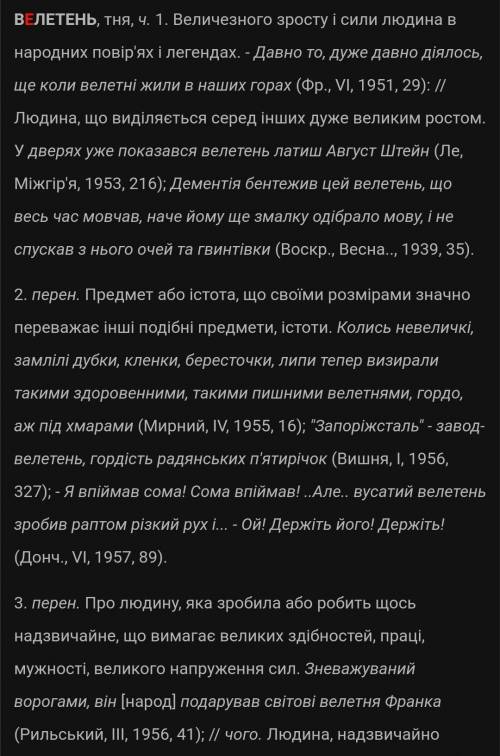 ВЕЛЕТЕНЬ, тня, ч. 1. Величезного зросту і сили людина в народних повір'ях і легендах. - Давно то, дуже давно діялось, ще коли велетні жили в наших горах (Фр., VI, 1951, 29): // Людина, що виділяється серед інших дуже великим ростом. У дверях уже показався велетень латиш Август Штейн (Ле, Міжгір'я, 1953, 216); Дементія бентежив цей велетень, що весь час мовчав, наче йому ще змалку одібрало мову, і не спускав з нього очей та гвинтівки (Воскр., Весна.., 1939, 35).

2. перен. Предмет або істота, що своїми розмірами значно переважає інші подібні предмети, істоти. Колись невеличкі, замлілі дубки, кленки, бересточки, липи тепер визирали такими здоровенними, такими пишними велетнями, гордо, аж під хмарами (Мирний, IV, 1955, 16); "Запоріжсталь" - завод-велетень, гордість радянських п'ятирічок (Вишня, I, 1956, 327); - Я впіймав сома! Сома впіймав! ..Але.. вусатий велетень зробив раптом різкий рух і... - Ой! Держіть його! Держіть! (Донч., VI, 1957, 89).

3. перен. Про людину, яка зробила або робить щось надзвичайне, що вимагає великих здібностей, праці, мужності, великого напруження сил. Зневажуваний ворогами, він [народ] подарував світові велетня Франка (Рильський, III, 1956, 41); // чого. Людина, надзвичайно